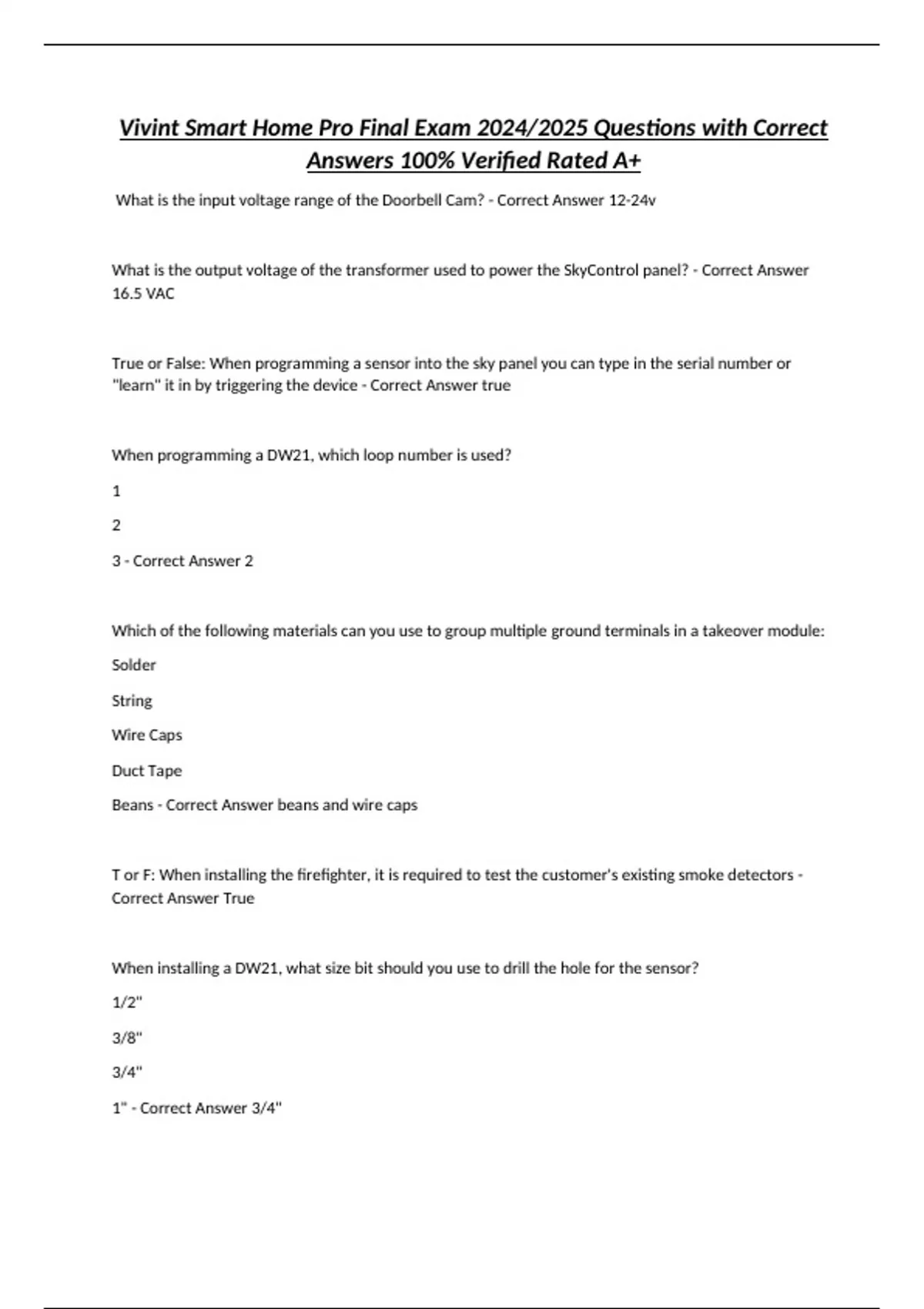 Vivint Smart Home Pro Final Exam 2024/2025 Questions with Correct Answers 100% Verified Rated A+

What is the input voltage range of the Doorbell Cam? - Correct Answer 12-24v

What is the output voltage of the transformer used to power the SkyControl panel? - Correct Answer 16.5 VAC

True or False: When programming a sensor into the sky panel you can type in the serial number or "learn" it in by triggering the device - Correct Answer true

When programming a DW21, which loop number is used?

1

2

3 - Correct Answer 2

Which of the following materials can you use to group multiple ground terminals in a takeover module:

Solder

String

Wire Caps

Duct Tape

Beans - Correct Answer beans and wire caps

T or F: When installing the firefighter, it is required to test the customer's existing smoke detectors - Correct Answer True

When installing a DW21, what size bit should you use to drill the hole for the sensor?

1/2"

3/8"

3/4"

1" - Correct Answer 3/4"